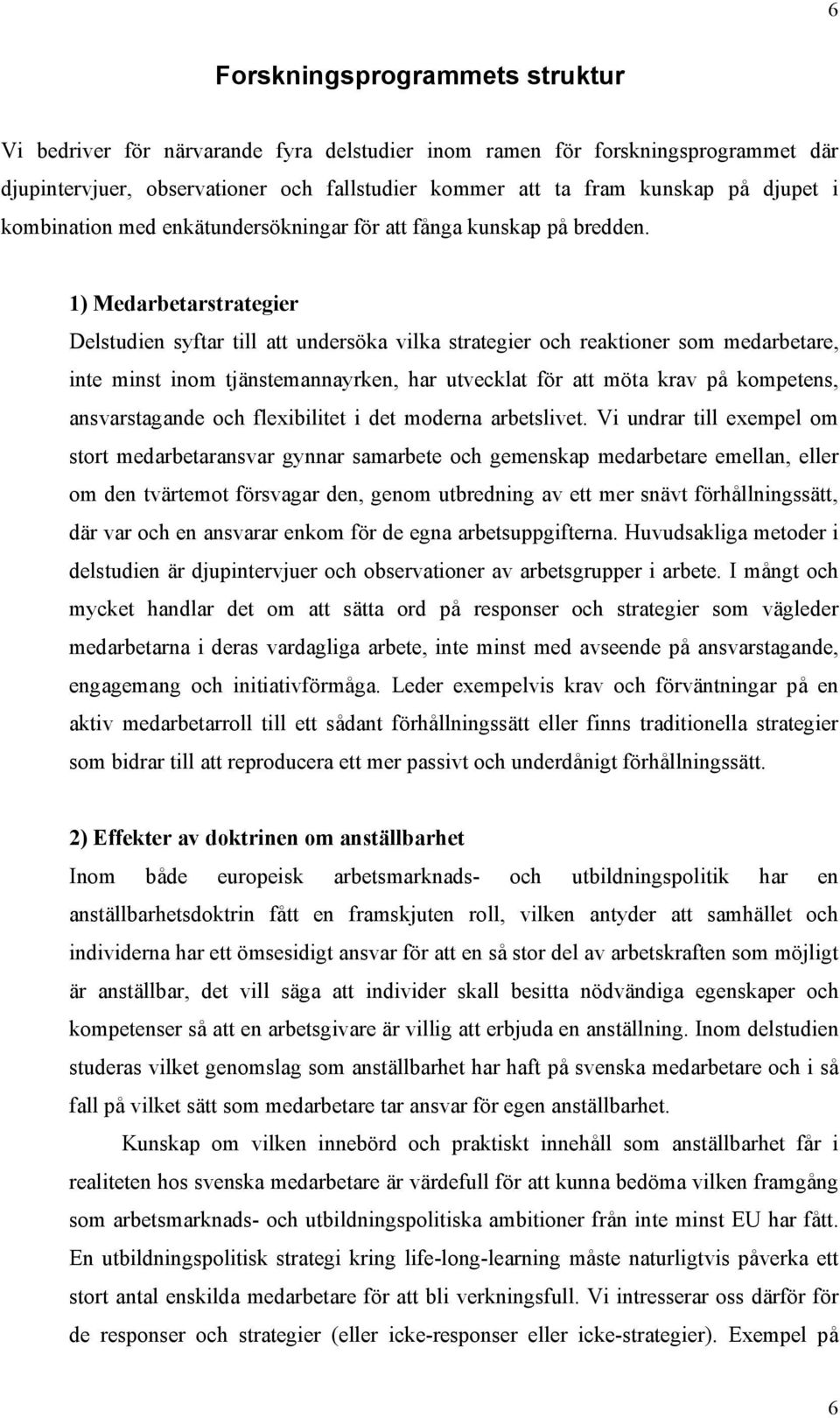 6

Forskningsprogrammets struktur

Vi bedriver för närvarande fyra delstudier inom ramen för forskningsprogrammet där djupintervjuer, observationer och fallstudier kommer att ta fram kunskap på djupet i kombination med enkätundersökningar för att fånga kunskap på bredden.

1) Medarbetarstrategier
Delstudien syftar till att undersöka vilka strategier och reaktioner som medarbetare, inte minst inom tjänstemannayrken, har utvecklat för att möta krav på kompetens, ansvarstagande och flexibilitet i det moderna arbetslivet. Vi undrar till exempel om stort medarbetaransvar gynnar samarbete och gemenskap medarbetare emellan, eller om den tvärtemot försvagar den, genom utbredning av ett mer snävt förhållningssätt, där var och en ansvarar enkom för de egna arbetsuppgifterna. Huvudsakliga metoder i delstudien är djupintervjuer och observationer av arbetsgrupper i arbete. I mångt och mycket handlar det om att sätta ord på responser och strategier som vägleder medarbetarna i deras vardagliga arbete, inte minst med avseende på ansvarstagande, engagemang och initiativförmåga. Leder exempelvis krav och förväntningar på en aktiv medarbetarroll till ett sådant förhållningssätt eller finns traditionella strategier som bidrar till att reproducera ett mer passivt och underdånigt förhållningssätt.

2) Effekter av doktrinen om anställbarhet
Inom både europeisk arbetsmarknads- och utbildningspolitik har en anställbarhetsdoktrin fått en framskjuten roll, vilken antyder att samhället och individerna har ett ömsesidigt ansvar för att en så stor del av arbetskraften som möjligt är anställbar, det vill säga att individer skall besitta nödvändiga egenskaper och kompetenser så att en arbetsgivare är villig att erbjuda en anställning. Inom delstudien studeras vilket genomslag som anställbarhet har haft på svenska medarbetare och i så fall på vilket sätt som medarbetare tar ansvar för egen anställbarhet.

Kunskap om vilken innebörd och praktiskt innehåll som anställbarhet får i realiteten hos svenska medarbetare är värdefull för att kunna bedöma vilken framgång som arbetsmarknads- och utbildningspolitiska ambitioner från inte minst EU har fått. En utbildningspolitisk strategi kring life-long-learning måste naturligtvis påverka ett stort antal enskilda medarbetare för att bli verkningsfull. Vi intresserar oss därför för de responser och strategier (eller icke-responser eller icke-strategier). Exempel på

6